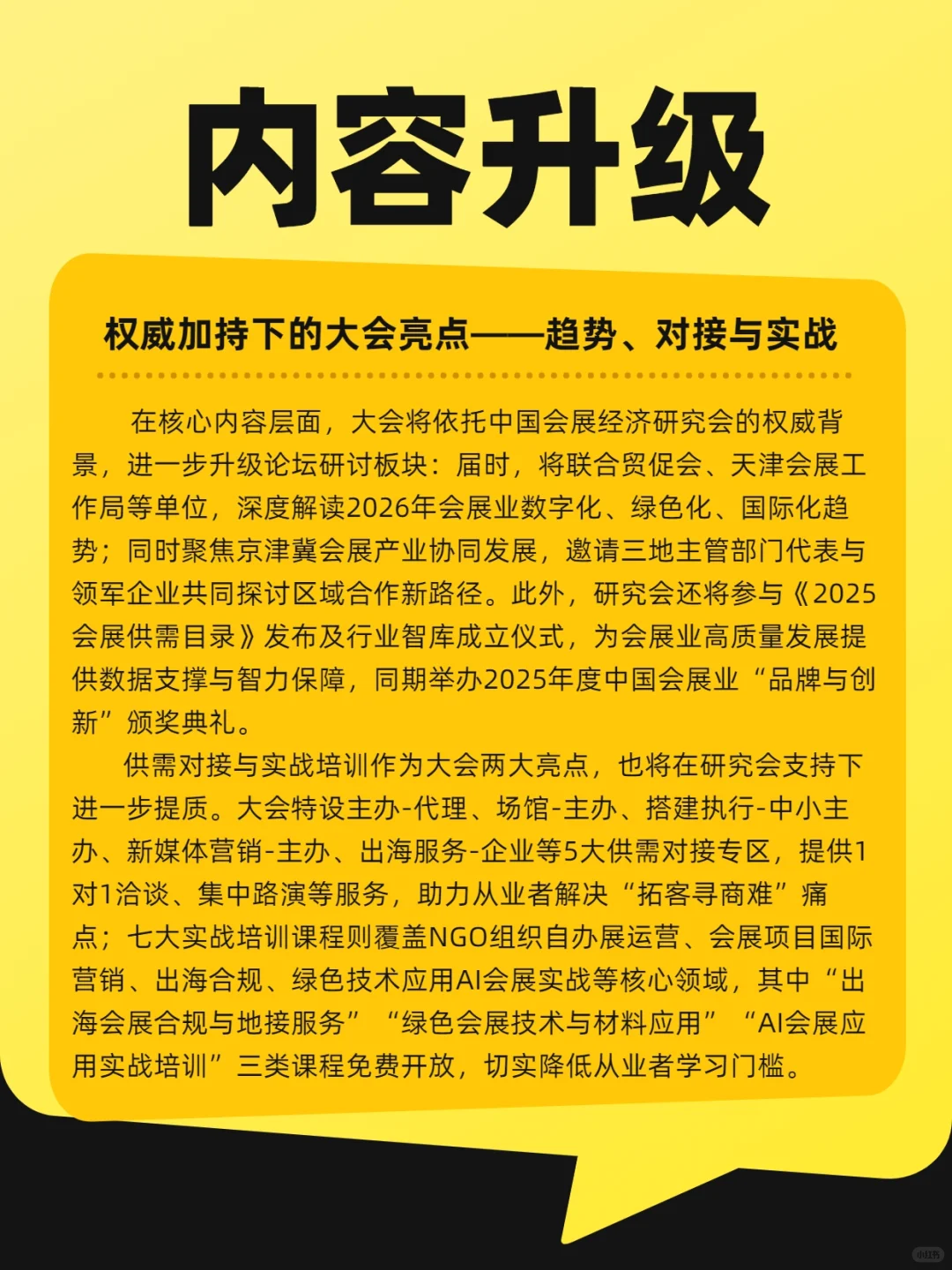 内容升级

权威加持下的大会亮点——趋势、对接与实战

在核心内容层面，大会将依托中国会展经济研究会的权威背景，进一步升级论坛研讨板块：届时，将联合贸促会、天津会展工作局等单位，深度解读2026年会展业数字化、绿色化、国际化趋势；同时聚焦京津冀会展产业协同发展，邀请三地主管部门代表与领军企业共同探讨区域合作新路径。此外，研究会还将参与《2025会展供需目录》发布及行业智库成立仪式，为会展业高质量发展提供数据支撑与智力保障，同期举办2025年度中国会展业“品牌与创新”颁奖典礼。

供需对接与实战培训作为大会两大亮点，也将在研究会支持下进一步提质。大会特设主办-代理、场馆-主办、搭建执行-中小主办、新媒体营销-主办、出海服务-企业等5大供需对接专区，提供1对1洽谈、集中路演等服务，助力从业者解决“拓客寻商难”痛点；七大实战培训课程则覆盖NGO组织自办展运营、会展项目国际营销、出海合规、绿色技术应用AI会展实战等核心领域，其中“出海会展合规与地接服务”“绿色会展技术与材料应用”“AI会展应用实战培训”三类课程免费开放，切实降低从业者学习门槛。

小红书